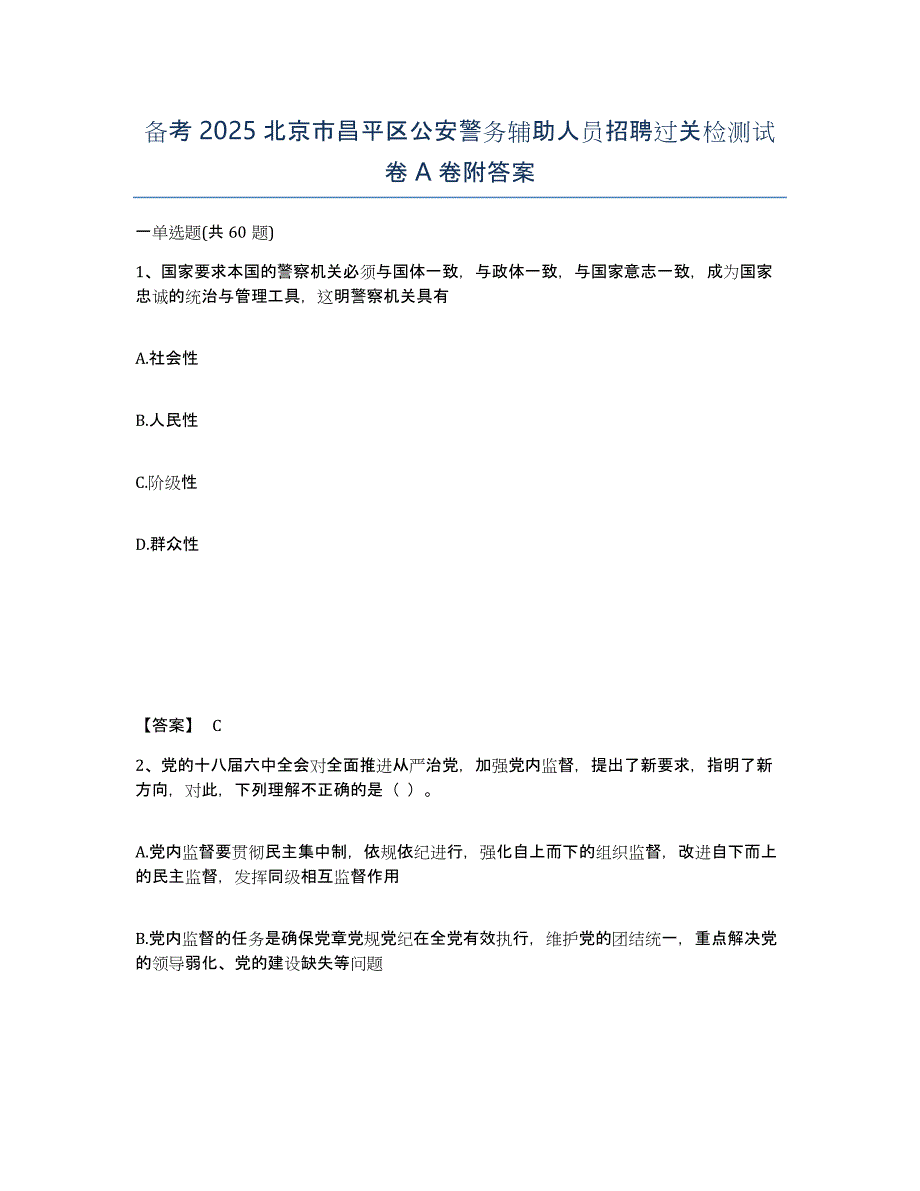 备考 2025 北京市昌平区公安警务辅助人员招聘过关检测试卷 A 卷附答案

一单选题(共 60 题)

1、国家要求本国的警察机关必须与国体一致，与政体一致，与国家意志一致，成为国家忠诚的统治与管理工具，这明警察机关具有

A.社会性

B.人民性

C.阶级性

D.群众性

【答案】 C

2、党的十八届六中全会对全面推进从严治党，加强党内监督，提出了新要求，指明了新方向，对此，下列理解不正确的是（ ）。

A.党内监督要贯彻民主集中制，依规依纪进行，强化自上而下的组织监督，改进自下而上的民主监督，发挥同级相互监督作用

B.党内监督的任务是确保党章党规党纪在全党有效执行，维护党的团结统一，重点解决党的领导弱化、党的建设缺失等问题